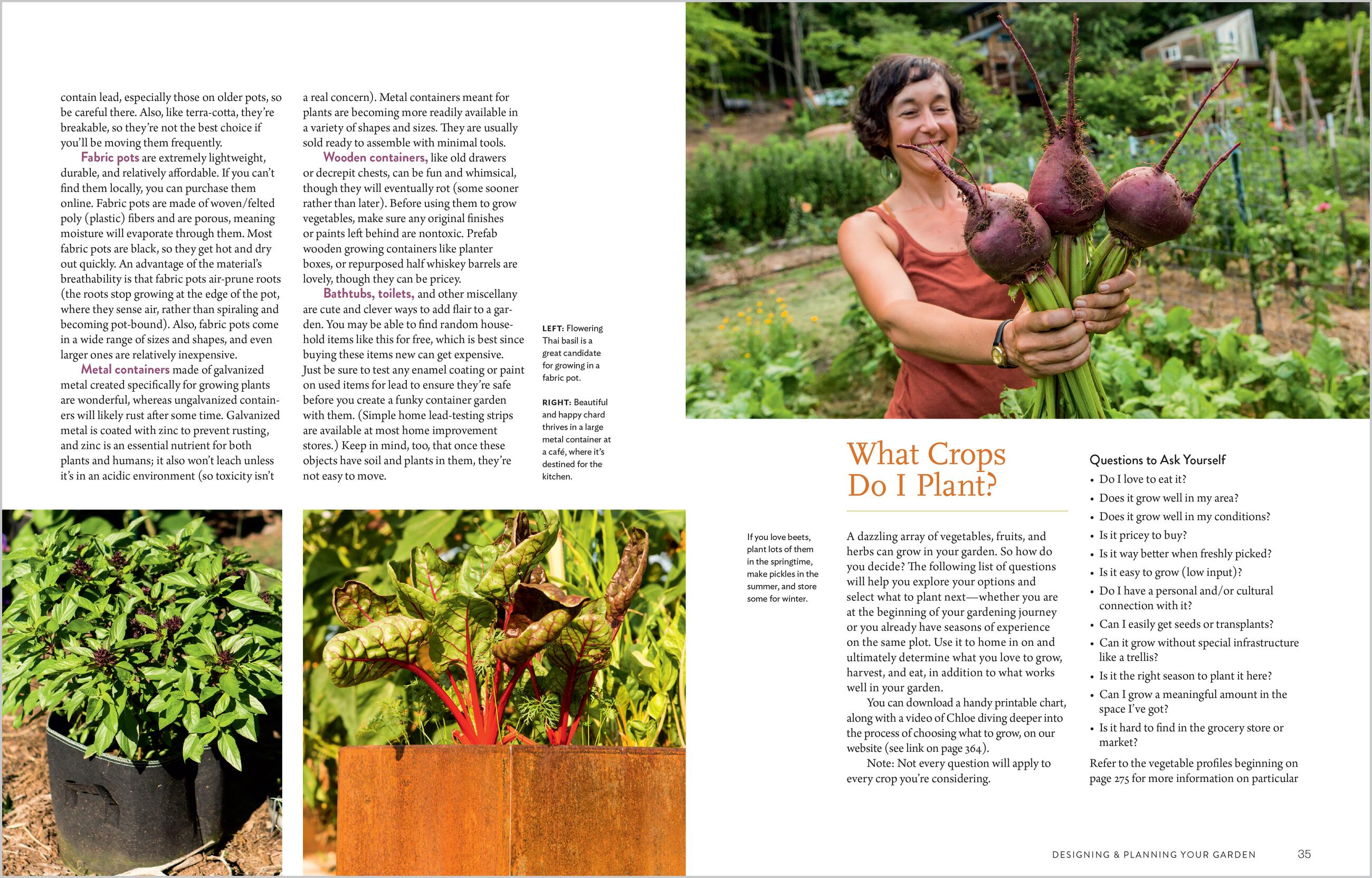 contain lead, especially those on older pots, so be careful there. Also, like terra-cotta, they're breakable, so they're not the best choice if you'll be moving them frequently.

Fabric pots are extremely lightweight, durable, and relatively affordable. If you can't find them locally, you can purchase them online. Fabric pots are made of woven/felted poly (plastic) fibers and are porous, meaning moisture will evaporate through them. Most fabric pots are black, so they get hot and dry out quickly. An advantage of the material's breathability is that fabric pots air-prune roots (the roots stop growing at the edge of the pot, where they sense air, rather than spiraling and becoming pot-bound). Also, fabric pots come in a wide range of sizes and shapes, and even larger ones are relatively inexpensive.

Metal containers made of galvanized metal created specifically for growing plants are wonderful, whereas ungalvanized containers will likely rust after some time. Galvanized metal is coated with zinc to prevent rusting, and zinc is an essential nutrient for both plants and humans; it also won't leach unless it's in an acidic environment (so toxicity isn't a real concern). Metal containers meant for plants are becoming more readily available in a variety of shapes and sizes. They are usually sold ready to assemble with minimal tools.

Wooden containers, like old drawers or decrepit chests, can be fun and whimsical, though they will eventually rot (some sooner rather than later). Before using them to grow vegetables, make sure any original finishes or paints left behind are nontoxic. Prefab wooden growing containers like planter boxes, or repurposed half whiskey barrels are lovely, though they can be pricey.

Bathtubs, toilets, and other miscellany are cute and clever ways to add flair to a garden. You may be able to find random household items like this for free, which is best since buying these items new can get expensive. Just be sure to test any enamel coating or paint on used items for lead to ensure they're safe before you create a funky container garden with them. (Simple home lead-testing strips are available at most home improvement stores.) Keep in mind, too, that once these objects have soil and plants in them, they're not easy to move.

LEFT: Flowering Thai basil is a great candidate for growing in a fabric pot.

RIGHT: Beautiful and happy chard thrives in a large metal container at a café, where it's destined for the kitchen.

If you love beets, plant lots of them in the springtime, make pickles in the summer, and store some for winter.

What Crops Do I Plant?

A dazzling array of vegetables, fruits, and herbs can grow in your garden. So how do you decide? The following list of questions will help you explore your options and select what to plant next—whether you are at the beginning of your gardening journey or you already have seasons of experience on the same plot. Use it to home in on and ultimately determine what you love to grow, harvest, and eat, in addition to what works well in your garden.

You can download a handy printable chart, along with a video of Chloe diving deeper into the process of choosing what to grow, on our website (see link on page 364).

Note: Not every question will apply to every crop you're considering.

Questions to Ask Yourself
• Do I love to eat it?
• Does it grow well in my area?
• Does it grow well in my conditions?
• Is it pricey to buy?
• Is it way better when freshly picked?
• Is it easy to grow (low input)?
• Do I have a personal and/or cultural connection with it?
• Can I easily get seeds or transplants?
• Can it grow without special infrastructure like a trellis?
• Is it the right season to plant it here?
• Can I grow a meaningful amount in the space I've got?
• Is it hard to find in the grocery store or market?

Refer to the vegetable profiles beginning on page 275 for more information on particular

DESIGNING & PLANNING YOUR GARDEN 35